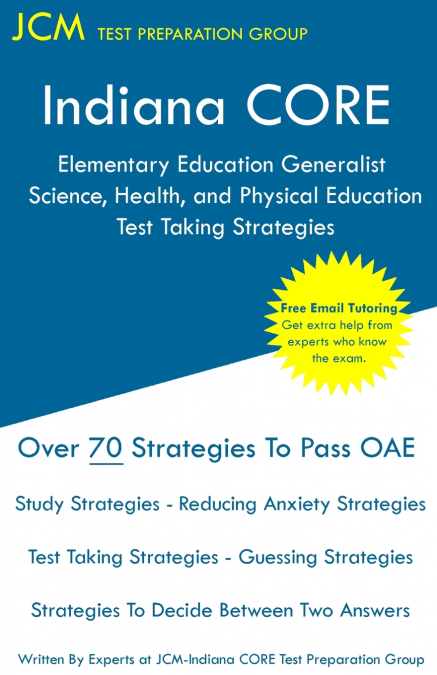 JCM TEST PREPARATION GROUP

Indiana CORE

Elementary Education Generalist Science, Health, and Physical Education Test Taking Strategies

Free Email Tutoring
Get extra help from experts who know the exam.

Over 70 Strategies To Pass OAE

Study Strategies - Reducing Anxiety Strategies

Test Taking Strategies - Guessing Strategies

Strategies To Decide Between Two Answers

Written By Experts at JCM-Indiana CORE Test Preparation Group